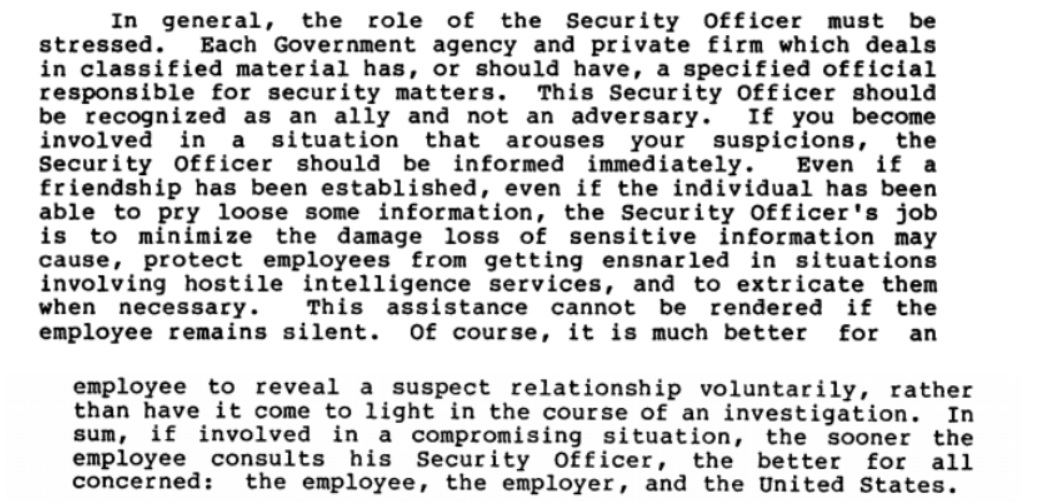 In general, the role of the Security Officer must be stressed. Each Government agency and private firm which deals in classified material has, or should have, a specified official responsible for security matters. This Security Officer should be recognized as an ally and not an adversary. If you become involved in a situation that arouses your suspicions, the Security Officer should be informed immediately. Even if a friendship has been established, even if the individual has been able to pry loose some information, the Security Officer's job is to minimize the damage loss of sensitive information may cause, protect employees from getting ensnarled in situations involving hostile intelligence services, and to extricate them when necessary. This assistance cannot be rendered if the employee remains silent. Of course, it is much better for an employee to reveal a suspect relationship voluntarily, rather than have it come to light in the course of an investigation. In sum, if involved in a compromising situation, the sooner the employee consults his Security Officer, the better for all concerned: the employee, the employer, and the United States.